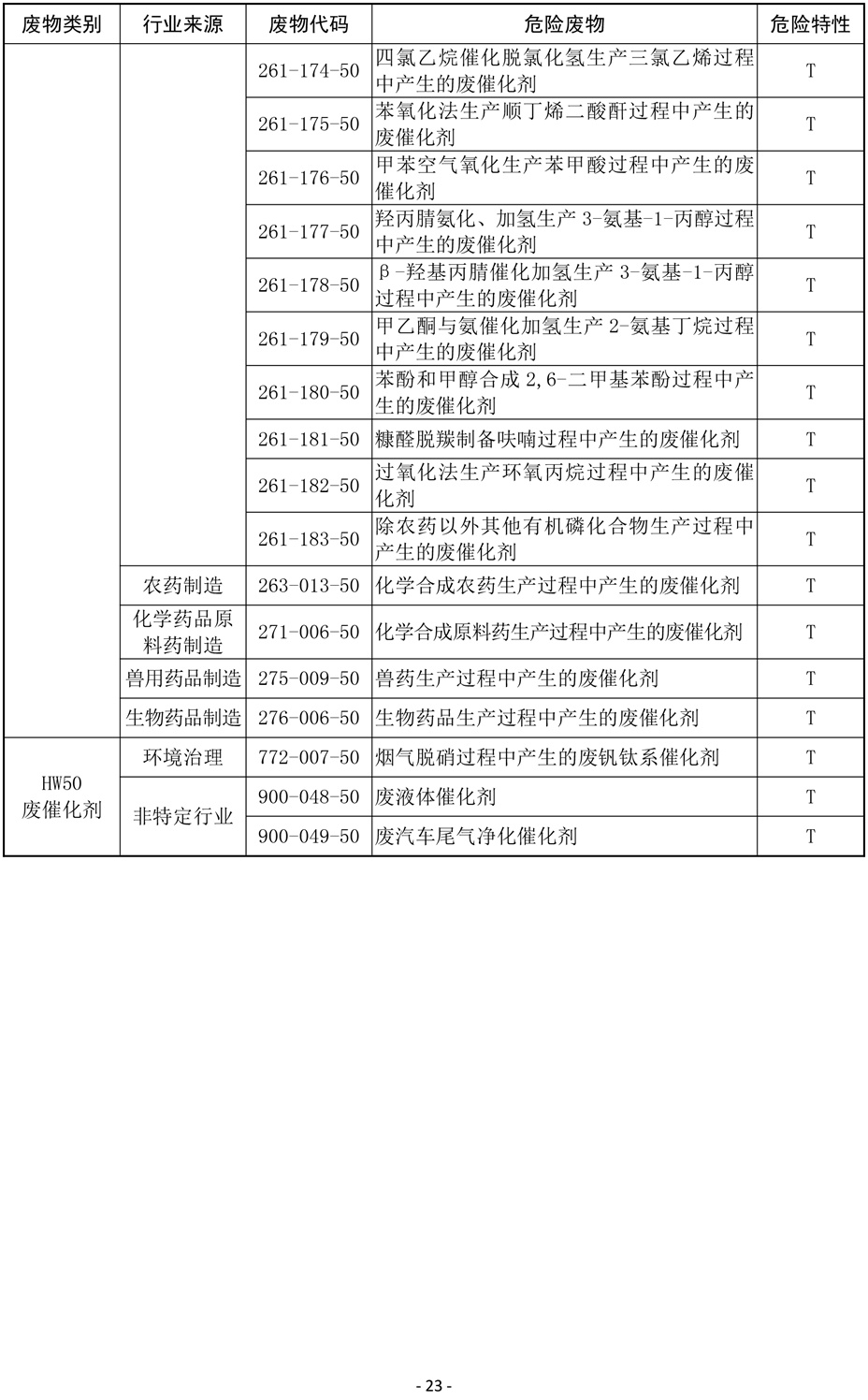 | 废物类别 | 行业来源 | 废物代码 | 危险废物 | 危险特性 |
|---|---|---|---|---|
| | | 261-174-50 | 四氯乙烷催化脱氯化氢生产三氯乙烯过程中产生的废催化剂 | T |
| | | 261-175-50 | 苯氧化法生产顺丁烯二酸酐过程中产生的废催化剂 | T |
| | | 261-176-50 | 甲苯空气氧化生产苯甲酸过程中产生的废催化剂 | T |
| | | 261-177-50 | 羟丙腈氨化、加氢生产 3-氨基-1-丙醇过程中产生的废催化剂 | T |
| | | 261-178-50 | β-羟基丙腈催化加氢生产 3-氨基-1-丙醇过程中产生的废催化剂 | T |
| | | 261-179-50 | 甲乙酮与氨催化加氢生产 2-氨基丁烷过程中产生的废催化剂 | T |
| | | 261-180-50 | 苯酚和甲醇合成 2,6-二甲基苯酚过程中产生的废催化剂 | T |
| | | 261-181-50 | 糠醛脱羰制备呋喃过程中产生的废催化剂 | T |
| | | 261-182-50 | 过氧化法生产环氧丙烷过程中产生的废催化剂 | T |
| | | 261-183-50 | 除农药以外其他有机磷化合物生产过程中产生的废催化剂 | T |
| | 农药制造 | 263-013-50 | 化学合成农药生产过程中产生的废催化剂 | T |
| | 化学药品原料药制造 | 271-006-50 | 化学合成原料药生产过程中产生的废催化剂 | T |
| | 兽用药品制造 | 275-009-50 | 兽药生产过程中产生的废催化剂 | T |
| | 生物药品制造 | 276-006-50 | 生物药品生产过程中产生的废催化剂 | T |
| HW50 废催化剂 | 环境治理 | 772-007-50 | 烟气脱硝过程中产生的废钒钛系催化剂 | T |
| | 非特定行业 | 900-048-50 | 废液体催化剂 | T |
| | | 900-049-50 | 废汽车尾气净化催化剂 | T |

- 23 -